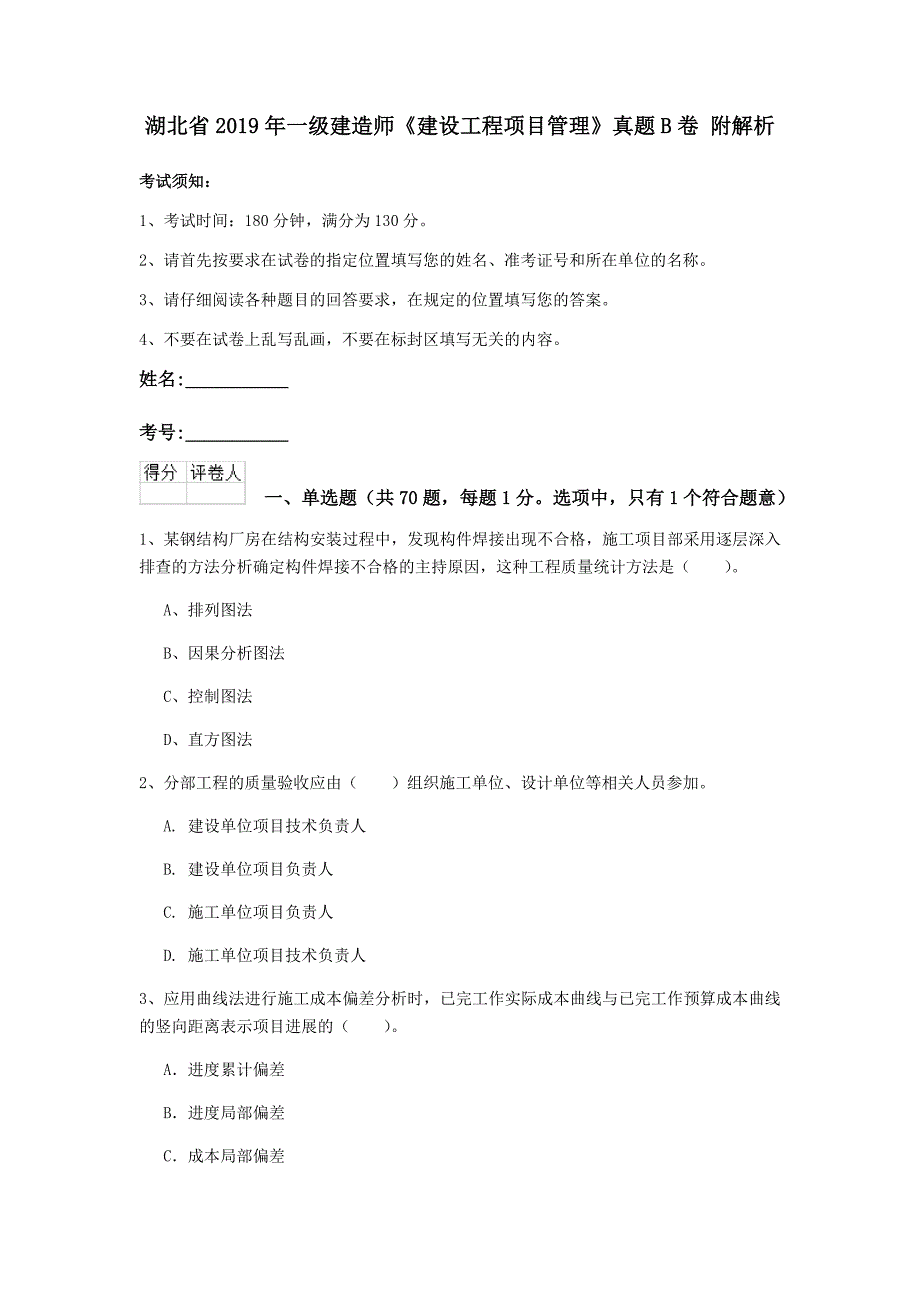 湖北省2019年一级建造师《建设工程项目管理》真题B卷 附解析

考试须知：

1、考试时间：180分钟，满分为130分。

2、请首先按要求在试卷的指定位置填写您的姓名、准考证号和所在单位的名称。

3、请仔细阅读各种题目的回答要求，在规定的位置填写您的答案。

4、不要在试卷上乱写乱画，不要在标封区填写无关的内容。

姓名：___________

考号：___________

| 得分 | 评卷人 |
|---|---|
| | |

一、单选题（共70题，每题1分。选项中，只有1个符合题意）

1、某钢结构厂房在结构安装过程中，发现构件焊接出现不合格，施工项目部采用逐层深入排查的方法分析确定构件焊接不合格的主持原因，这种工程质量统计方法是（　　）。

A、排列图法

B、因果分析图法

C、控制图法

D、直方图法

2、分部工程的质量验收应由（　　）组织施工单位、设计单位等相关人员参加。

A. 建设单位项目技术负责人

B. 建设单位项目负责人

C. 施工单位项目负责人

D. 施工单位项目技术负责人

3、应用曲线法进行施工成本偏差分析时，已完工作实际成本曲线与已完工作预算成本曲线的竖向距离表示项目进展的（　　）。

A. 进度累计偏差

B. 进度局部偏差

C. 成本局部偏差